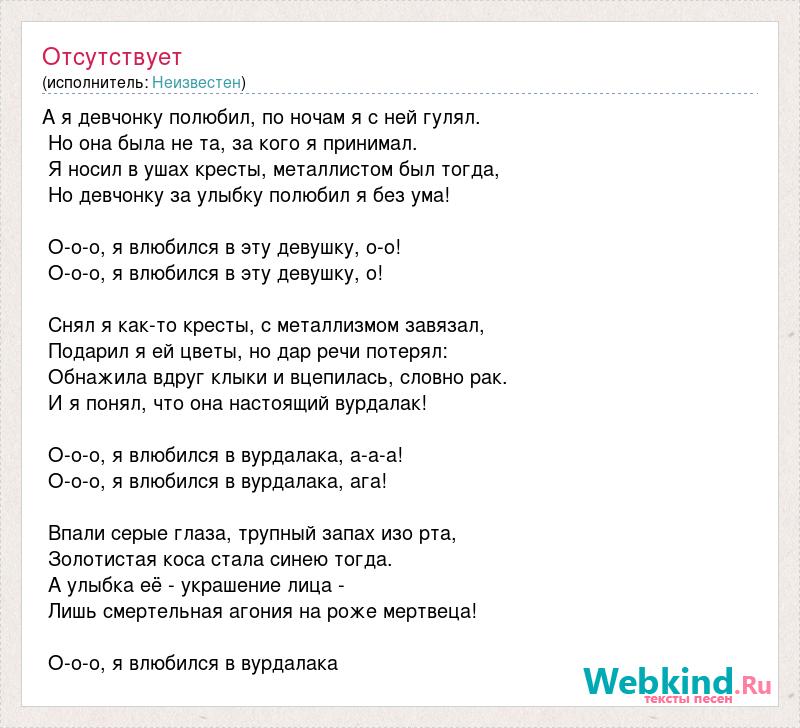 Отсутствует
(исполнитель: Неизвестен)

А я девчонку полюбил, по ночам я с ней гулял.
Но она была не та, за кого я принимал.
Я носил в ушах кресты, металлистом был тогда,
Но девчонку за улыбку полюбил я без ума!

О-о-о, я влюбился в эту девушку, о-о!
О-о-о, я влюбился в эту девушку, о!

Снял я как-то кресты, с металлизмом завязал,
Подарил я ей цветы, но дар речи потерял:
Обнажила вдруг клыки и вцепилась, словно рак.
И я понял, что она настоящий вурдалак!

О-о-о, я влюбился в вурдалака, а-а-а!
О-о-о, я влюбился в вурдалака, ага!

Впали серые глаза, трупный запах изо рта,
Золотистая коса стала синею тогда.
А улыбка её - украшение лица -
Лишь смертельная агония на роже мертвеца!

О-о-о, я влюбился в вурдалака

Webkind.Ru
тексты песен